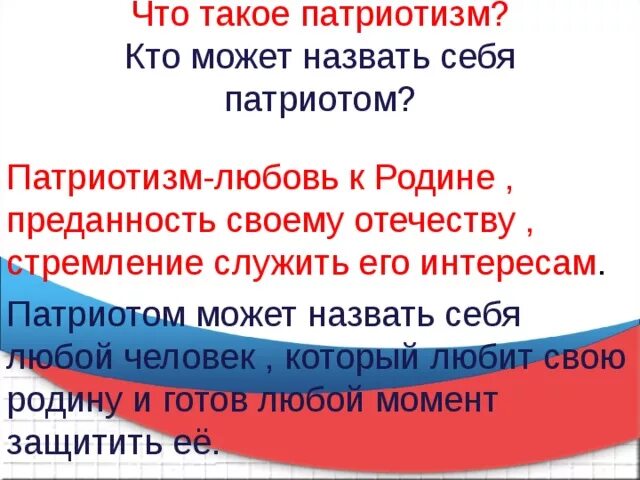 Что такое патриотизм?
Кто может назвать себя патриотом?

Патриотизм-любовь к Родине , преданность своему отечеству , стремление служить его интересам.

Патриотом может назвать себя любой человек , который любит свою родину и готов любой момент защитить её.